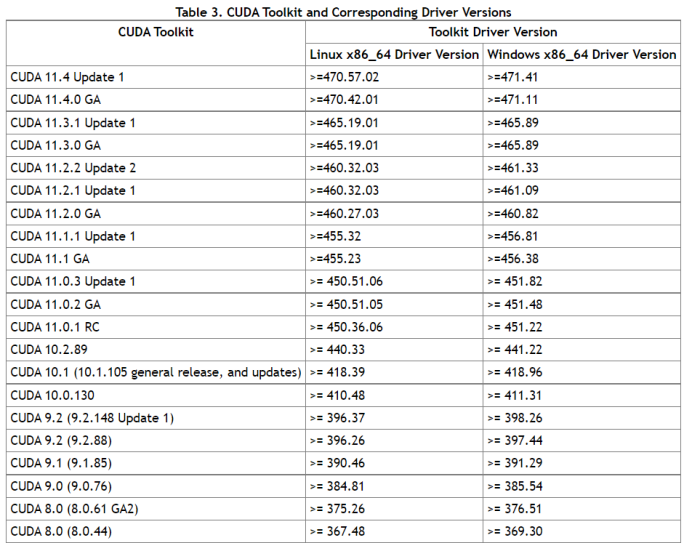 Table 3. CUDA Toolkit and Corresponding Driver Versions

| CUDA Toolkit | Toolkit Driver Version | |
|---|---|---|
| | Linux x86_64 Driver Version | Windows x86_64 Driver Version |
| CUDA 11.4 Update 1 | >=470.57.02 | >=471.41 |
| CUDA 11.4.0 GA | >=470.42.01 | >=471.11 |
| CUDA 11.3.1 Update 1 | >=465.19.01 | >=465.89 |
| CUDA 11.3.0 GA | >=465.19.01 | >=465.89 |
| CUDA 11.2.2 Update 2 | >=460.32.03 | >=461.33 |
| CUDA 11.2.1 Update 1 | >=460.32.03 | >=461.09 |
| CUDA 11.2.0 GA | >=460.27.03 | >=460.82 |
| CUDA 11.1.1 Update 1 | >=455.32 | >=456.81 |
| CUDA 11.1 GA | >=455.23 | >=456.38 |
| CUDA 11.0.3 Update 1 | >= 450.51.06 | >= 451.82 |
| CUDA 11.0.2 GA | >= 450.51.05 | >= 451.48 |
| CUDA 11.0.1 RC | >= 450.36.06 | >= 451.22 |
| CUDA 10.2.89 | >= 440.33 | >= 441.22 |
| CUDA 10.1 (10.1.105 general release, and updates) | >= 418.39 | >= 418.96 |
| CUDA 10.0.130 | >= 410.48 | >= 411.31 |
| CUDA 9.2 (9.2.148 Update 1) | >= 396.37 | >= 398.26 |
| CUDA 9.2 (9.2.88) | >= 396.26 | >= 397.44 |
| CUDA 9.1 (9.1.85) | >= 390.46 | >= 391.29 |
| CUDA 9.0 (9.0.76) | >= 384.81 | >= 385.54 |
| CUDA 8.0 (8.0.61 GA2) | >= 375.26 | >= 376.51 |
| CUDA 8.0 (8.0.44) | >= 367.48 | >= 369.30 |